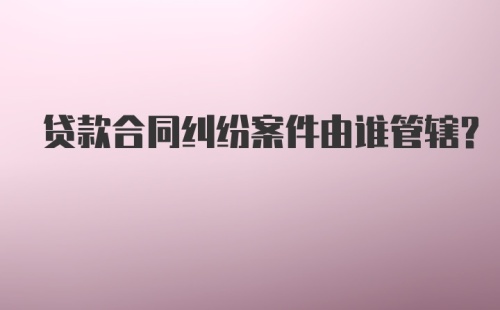 贷款合同纠纷案件由谁管辖?